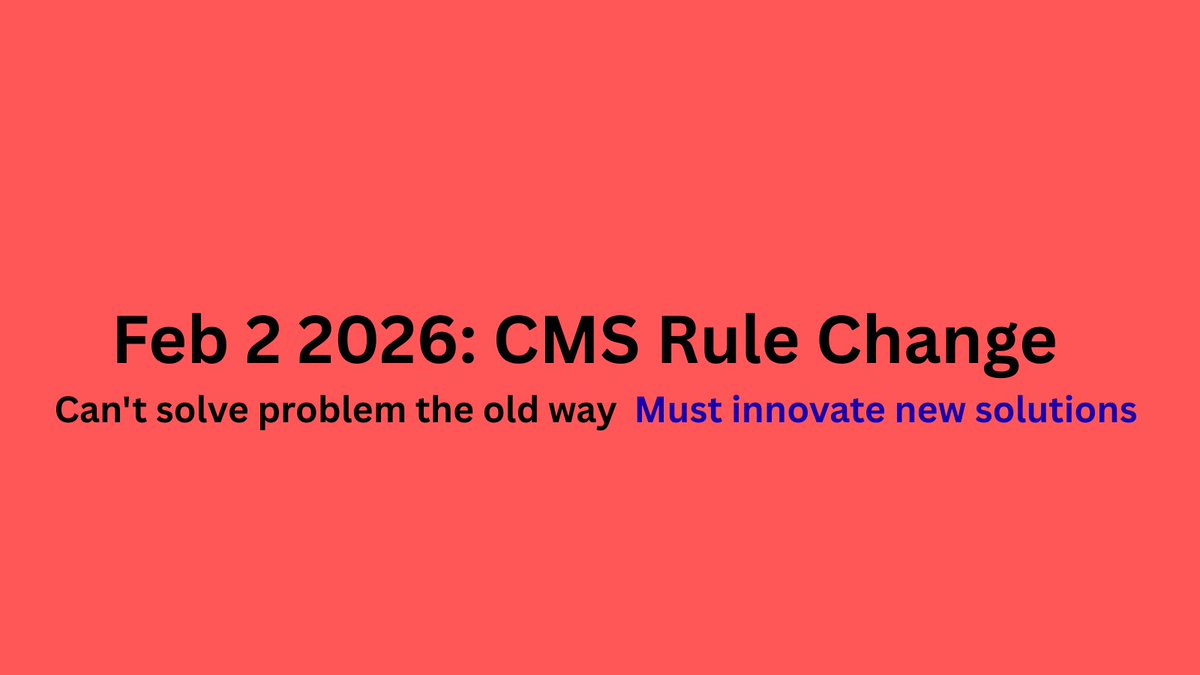 Feb 2 2026: CMS Rule Change

Can't solve problem the old way  Must innovate new solutions